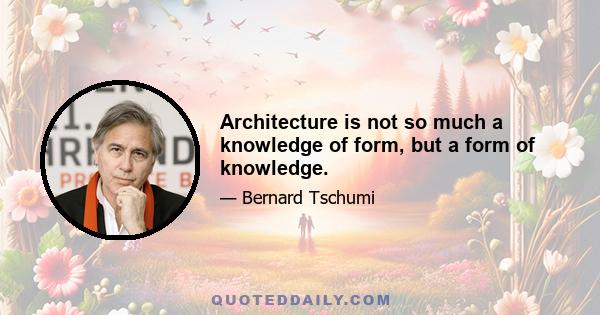 Architecture is not so much a knowledge of form, but a form of knowledge.

— Bernard Tschumi

QUOTEDDAILY.COM